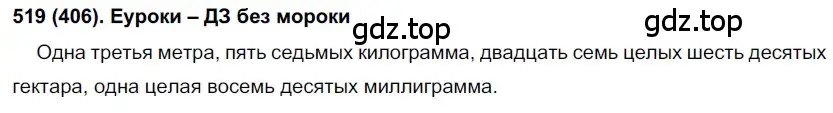 519 (406). Еуроки – ДЗ без мороки gdz.top gdz.top

Одна третья метра, пять седьмых килограмма, двадцать семь целых шесть десятых гектара, одна целая восемь десятых миллиграмма.